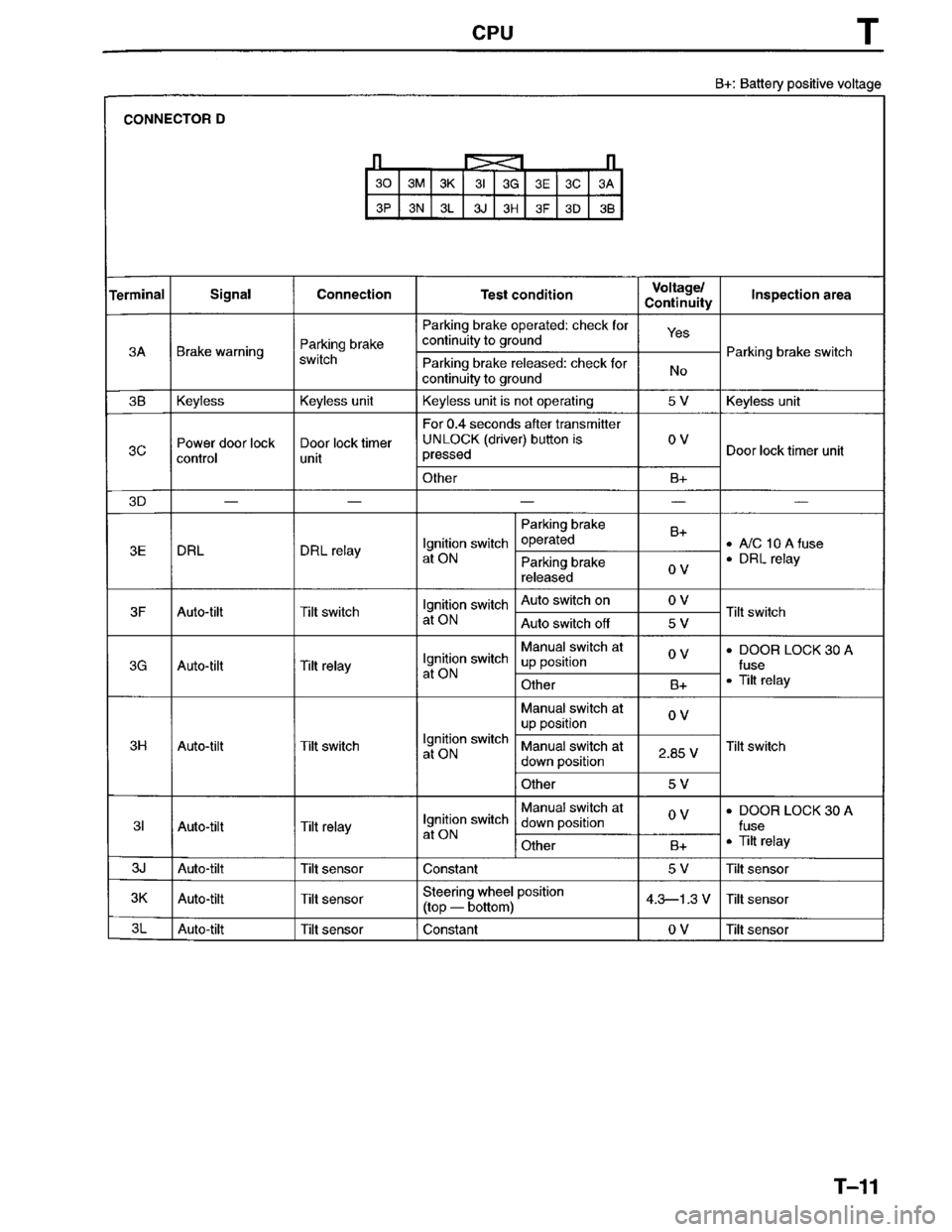 CPU

T

B+: Battery positive voltage

CONNECTOR D

| 3O | 3M | 3K | 3I | 3G | 3E | 3C | 3A |
|---|---|---|---|---|---|---|---|
| 3P | 3N | 3L | 3J | 3H | 3F | 3D | 3B |

| Terminal | Signal | Connection | Test condition | | Voltage/ Continuity | Inspection area |
|---|---|---|---|---|---|---|
| 3A | Brake warning | Parking brake switch | Parking brake operated: check for continuity to ground | | Yes | Parking brake switch |
| | | | Parking brake released: check for continuity to ground | | No | |
| 3B | Keyless | Keyless unit | Keyless unit is not operating | | 5 V | Keyless unit |
| 3C | Power door lock control | Door lock timer unit | For 0.4 seconds after transmitter UNLOCK (driver) button is pressed | | 0 V | Door lock timer unit |
| | | | Other | | B+ | |
| 3D | — | — | — | | — | — |
| 3E | DRL | DRL relay | Ignition switch at ON | Parking brake operated | B+ | • A/C 10 A fuse • DRL relay |
| | | | | Parking brake released | 0 V | |
| 3F | Auto-tilt | Tilt switch | Ignition switch at ON | Auto switch on | 0 V | Tilt switch |
| | | | | Auto switch off | 5 V | |
| 3G | Auto-tilt | Tilt relay | Ignition switch at ON | Manual switch at up position | 0 V | • DOOR LOCK 30 A fuse • Tilt relay |
| | | | | Other | B+ | |
| 3H | Auto-tilt | Tilt switch | Ignition switch at ON | Manual switch at up position | 0 V | Tilt switch |
| | | | | Manual switch at down position | 2.85 V | |
| | | | | Other | 5 V | |
| 3I | Auto-tilt | Tilt relay | Ignition switch at ON | Manual switch at down position | 0 V | • DOOR LOCK 30 A fuse • Tilt relay |
| | | | | Other | B+ | |
| 3J | Auto-tilt | Tilt sensor | Constant | | 5 V | Tilt sensor |
| 3K | Auto-tilt | Tilt sensor | Steering wheel position (top — bottom) | | 4.3—1.3 V | Tilt sensor |
| 3L | Auto-tilt | Tilt sensor | Constant | | 0 V | Tilt sensor |

T–11

carmanualsonline.info